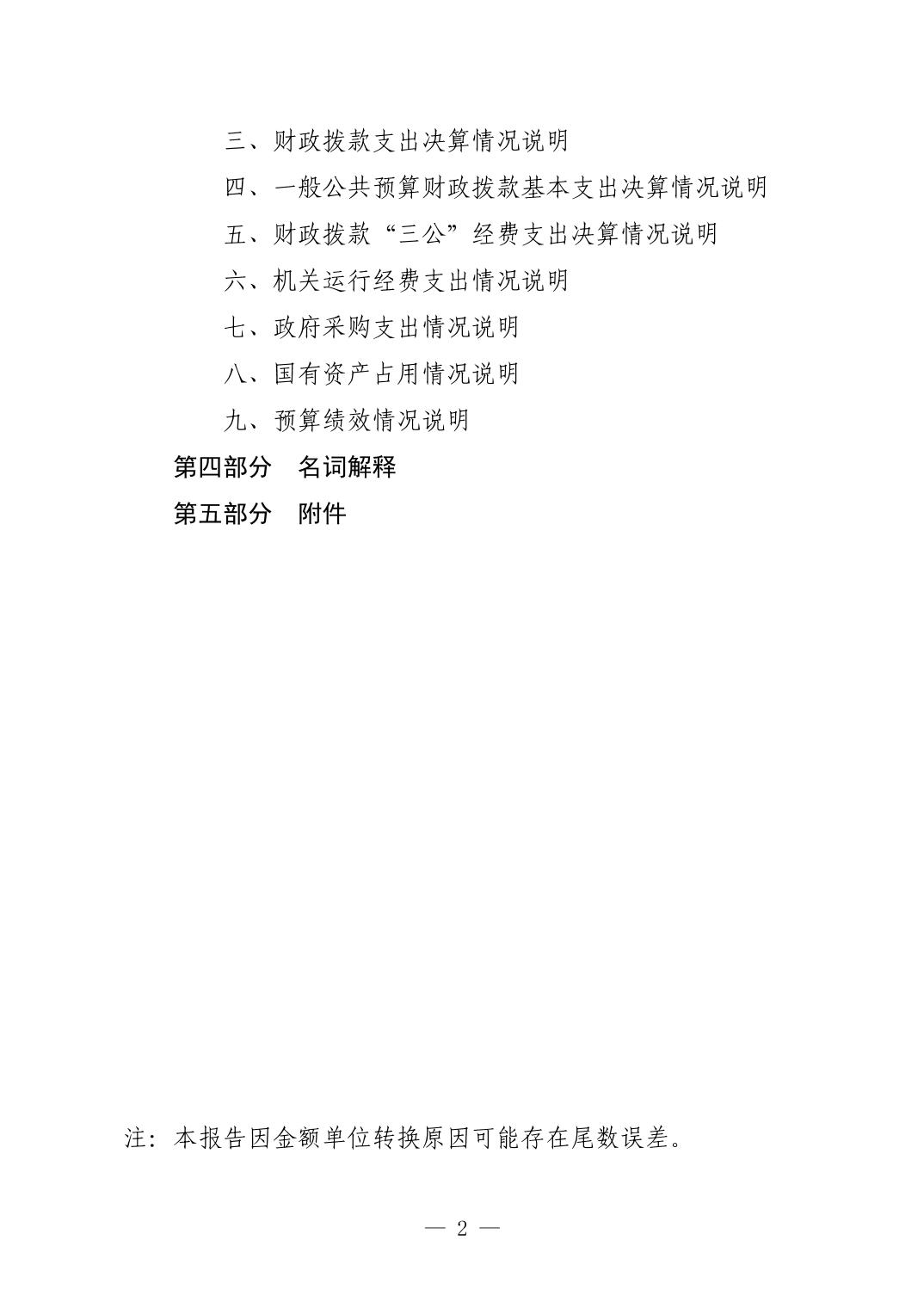 三、财政拨款支出决算情况说明

四、一般公共预算财政拨款基本支出决算情况说明

五、财政拨款“三公”经费支出决算情况说明

六、机关运行经费支出情况说明

七、政府采购支出情况说明

八、国有资产占用情况说明

九、预算绩效情况说明

第四部分　名词解释

第五部分　附件

注：本报告因金额单位转换原因可能存在尾数误差。

— 2 —